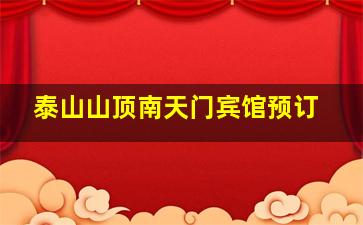 泰山山顶南天门宾馆预订